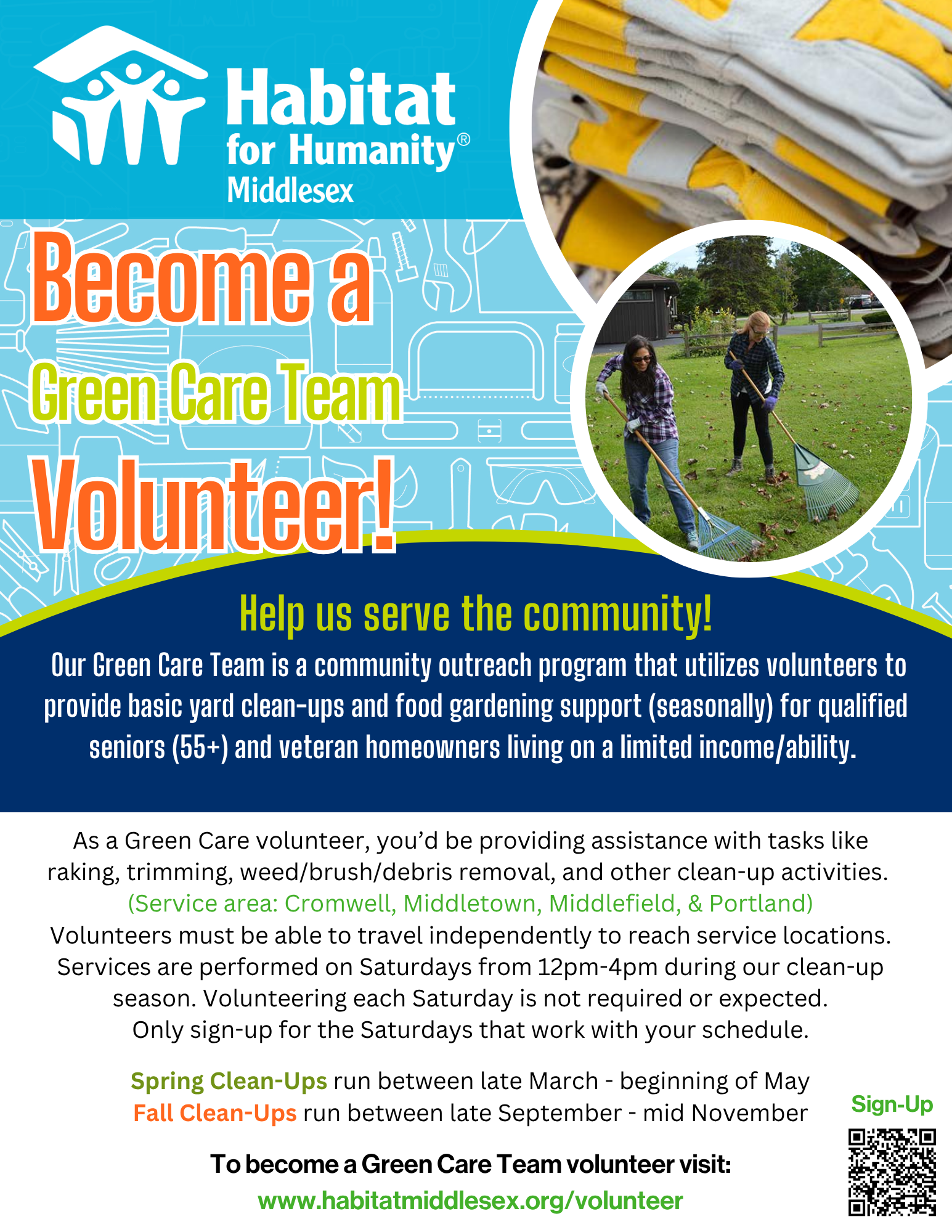 Habitat
for Humanity®
Middlesex

Become a
Green Care Team
Volunteer!

Help us serve the community!

Our Green Care Team is a community outreach program that utilizes volunteers to provide basic yard clean-ups and food gardening support (seasonally) for qualified seniors (55+) and veteran homeowners living on a limited income/ability.

As a Green Care volunteer, you'd be providing assistance with tasks like raking, trimming, weed/brush/debris removal, and other clean-up activities.
(Service area: Cromwell, Middletown, Middlefield, & Portland)
Volunteers must be able to travel independently to reach service locations. Services are performed on Saturdays from 12pm-4pm during our clean-up season. Volunteering each Saturday is not required or expected. Only sign-up for the Saturdays that work with your schedule.

Spring Clean-Ups run between late March - beginning of May
Fall Clean-Ups run between late September - mid November

To become a Green Care Team volunteer visit:
www.habitatmiddlesex.org/volunteer

Sign-Up